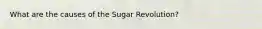 What are the causes of the Sugar Revolution?